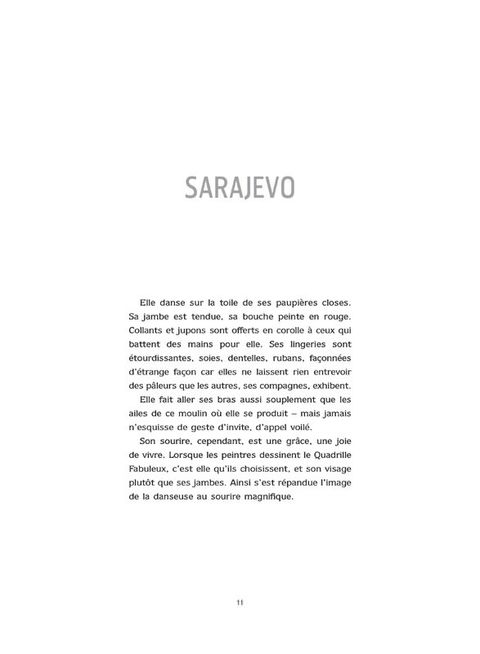 SARAJEVO

Elle danse sur la toile de ses paupières closes. Sa jambe est tendue, sa bouche peinte en rouge. Collants et jupons sont offerts en corolle à ceux qui battent des mains pour elle. Ses lingeries sont étourdissantes, soies, dentelles, rubans, façonnées d'étrange façon car elles ne laissent rien entrevoir des pâleurs que les autres, ses compagnes, exhibent.

Elle fait aller ses bras aussi souplement que les ailes de ce moulin où elle se produit – mais jamais n'esquisse de geste d'invite, d'appel voilé.

Son sourire, cependant, est une grâce, une joie de vivre. Lorsque les peintres dessinent le Quadrille Fabuleux, c'est elle qu'ils choisissent, et son visage plutôt que ses jambes. Ainsi s'est répandue l'image de la danseuse au sourire magnifique.

11